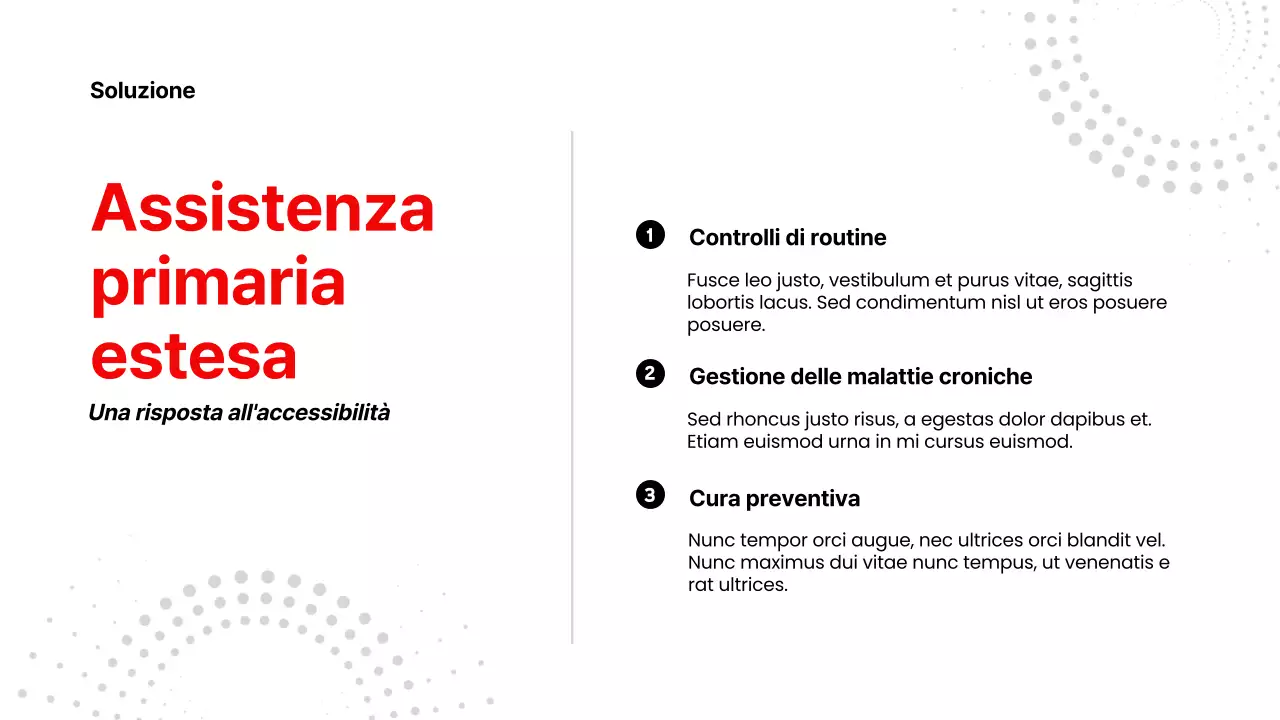 Soluzione

Assistenza primaria estesa

Una risposta all'accessibilità

1 Controlli di routine

Fusce leo justo, vestibulum et purus vitae, sagittis lobortis lacus. Sed condimentum nisl ut eros posuere posuere.

2 Gestione delle malattie croniche

Sed rhoncus justo risus, a egestas dolor dapibus et. Etiam euismod urna in mi cursus euismod.

3 Cura preventiva

Nunc tempor orci augue, nec ultrices orci blandit vel. Nunc maximus dui vitae nunc tempus, ut venenatis e rat ultrices.